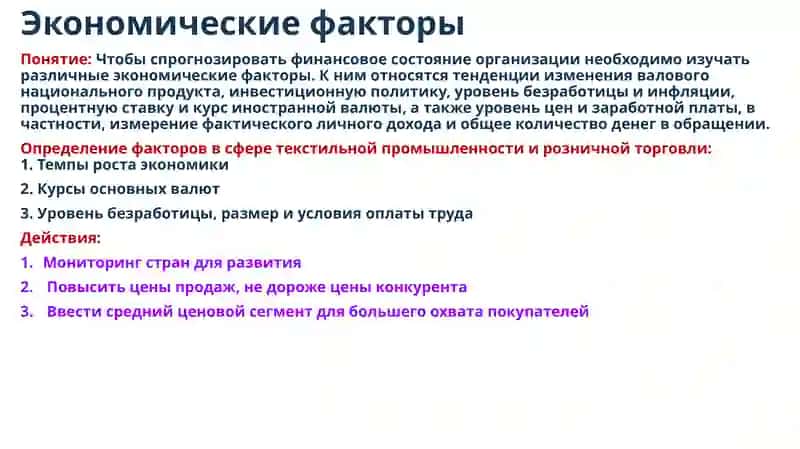 Экономические факторы

Понятие: Чтобы спрогнозировать финансовое состояние организации необходимо изучать различные экономические факторы. К ним относятся тенденции изменения валового национального продукта, инвестиционную политику, уровень безработицы и инфляции, процентную ставку и курс иностранной валюты, а также уровень цен и заработной платы, в частности, измерение фактического личного дохода и общее количество денег в обращении.

Определение факторов в сфере текстильной промышленности и розничной торговли:
1. Темпы роста экономики
2. Курсы основных валют
3. Уровень безработицы, размер и условия оплаты труда

Действия:
1. Мониторинг стран для развития
2. Повысить цены продаж, не дороже цены конкурента
3. Ввести средний ценовой сегмент для большего охвата покупателей